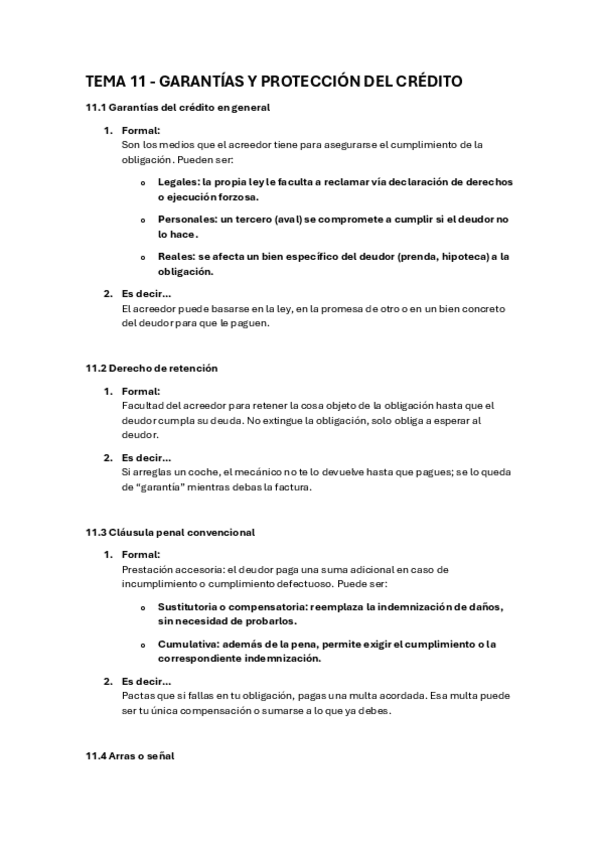 TEMA 11 - GARANTÍAS Y PROTECCIÓN DEL CRÉDITO

11.1 Garantías del crédito en general

1. Formal:
Son los medios que el acreedor tiene para asegurarse el cumplimiento de la obligación. Pueden ser:

o Legales: la propia ley le faculta a reclamar vía declaración de derechos o ejecución forzosa.

o Personales: un tercero (aval) se compromete a cumplir si el deudor no lo hace.

o Reales: se afecta un bien específico del deudor (prenda, hipoteca) a la obligación.

2. Es decir…
El acreedor puede basarse en la ley, en la promesa de otro o en un bien concreto del deudor para que le paguen.

11.2 Derecho de retención

1. Formal:
Facultad del acreedor para retener la cosa objeto de la obligación hasta que el deudor cumpla su deuda. No extingue la obligación, solo obliga a esperar al deudor.

2. Es decir…
Si arreglas un coche, el mecánico no te lo devuelve hasta que pagues; se lo queda de "garantía" mientras debas la factura.

11.3 Cláusula penal convencional

1. Formal:
Prestación accesoria: el deudor paga una suma adicional en caso de incumplimiento o cumplimiento defectuoso. Puede ser:

o Sustitutoria o compensatoria: reemplaza la indemnización de daños, sin necesidad de probarlos.

o Cumulativa: además de la pena, permite exigir el cumplimiento o la correspondiente indemnización.

2. Es decir…
Pactas que si fallas en tu obligación, pagas una multa acordada. Esa multa puede ser tu única compensación o sumarse a lo que ya debes.

11.4 Arras o señal